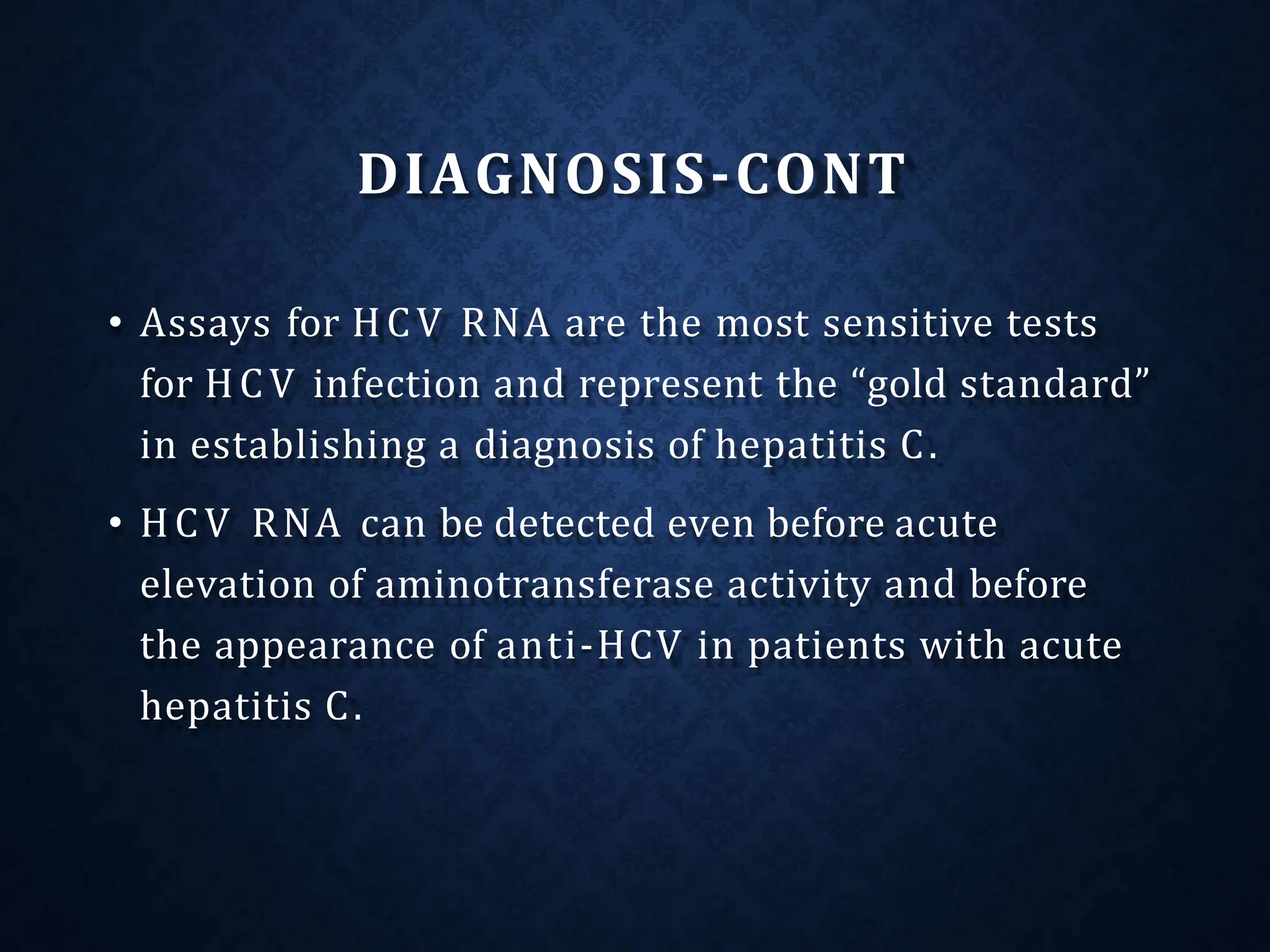 DIAGNOSIS-CONT

• Assays for HCV RNA are the most sensitive tests for HCV infection and represent the “gold standard” in establishing a diagnosis of hepatitis C.

• HCV RNA can be detected even before acute elevation of aminotransferase activity and before the appearance of anti-HCV in patients with acute hepatitis C.